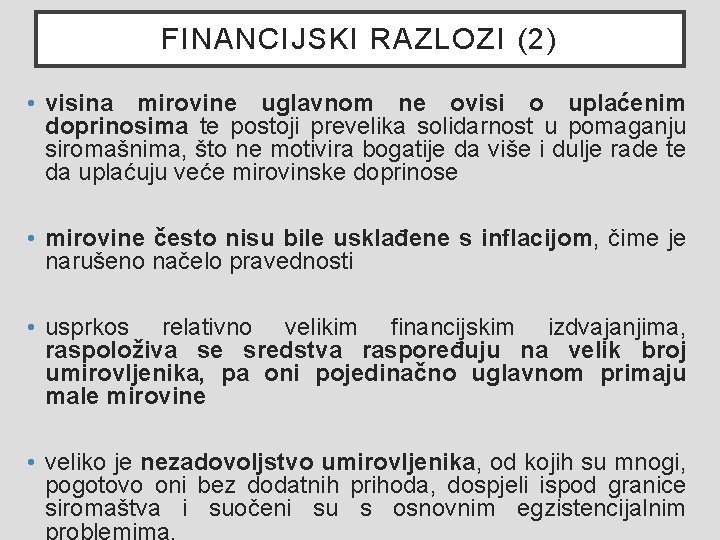 FINANCIJSKI RAZLOZI (2)

• visina mirovine uglavnom ne ovisi o uplaćenim doprinosima te postoji prevelika solidarnost u pomaganju siromašnima, što ne motivira bogatije da više i dulje rade te da uplaćuju veće mirovinske doprinose

• mirovine često nisu bile usklađene s inflacijom, čime je narušeno načelo pravednosti

• usprkos relativno velikim financijskim izdvajanjima, raspoloživa se sredstva raspoređuju na velik broj umirovljenika, pa oni pojedinačno uglavnom primaju male mirovine

• veliko je nezadovoljstvo umirovljenika, od kojih su mnogi, pogotovo oni bez dodatnih prihoda, dospjeli ispod granice siromaštva i suočeni su s osnovnim egzistencijalnim problemima.